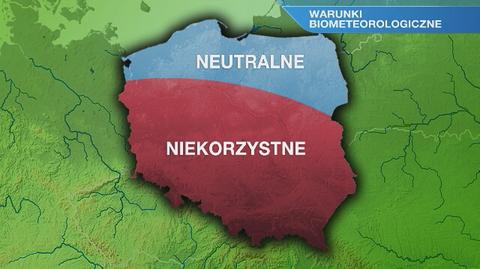 WARUNKI
BIOMETEOROLOGICZNE

NEUTRALNE

NIEKORZYSTNE